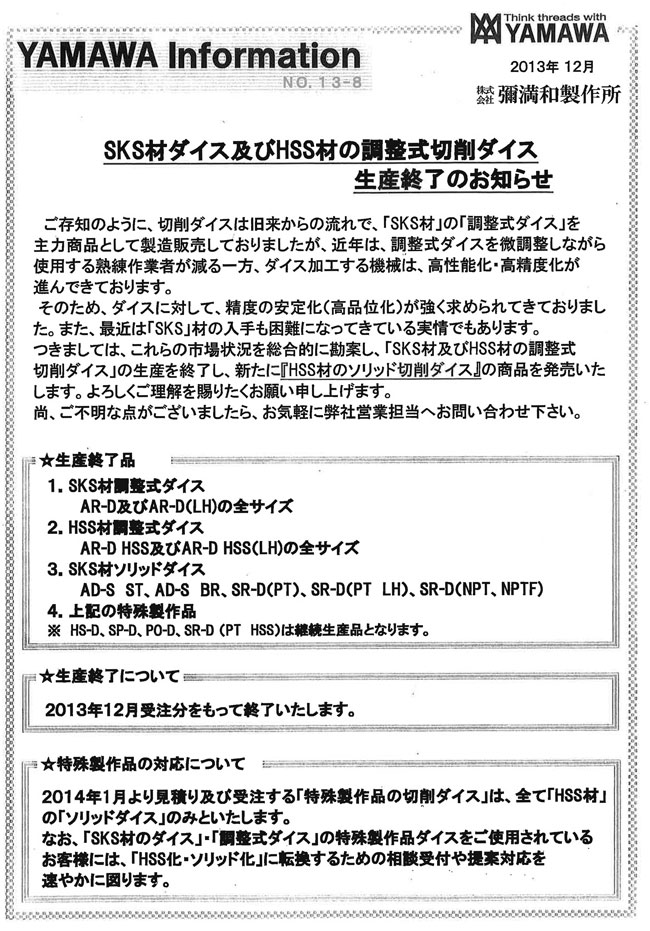 YAMAWA Information
NO. 13-8

Think threads with YAMAWA

2013年 12月
株式会社 彌満和製作所

SKS材ダイス及びHSS材の調整式切削ダイス
生産終了のお知らせ

ご存知のように、切削ダイスは旧来からの流れで、「SKS材」の「調整式ダイス」を主力商品として製造販売しておりましたが、近年は、調整式ダイスを微調整しながら使用する熟練作業者が減る一方、ダイス加工する機械は、高性能化・高精度化が進んできております。
そのため、ダイスに対して、精度の安定化(高品位化)が強く求められてきておりました。また、最近は「SKS」材の入手も困難になってきている実情でもあります。
つきましては、これらの市場状況を総合的に勘案し、「SKS材及びHSS材の調整式切削ダイス」の生産を終了し、新たに『HSS材のソリッド切削ダイス』の商品を発売いたします。よろしくご理解を賜りたくお願い申し上げます。
尚、ご不明な点がございましたら、お気軽に弊社営業担当へお問い合わせ下さい。

☆生産終了品
1. SKS材調整式ダイス
AR-D及びAR-D(LH)の全サイズ
2. HSS材調整式ダイス
AR-D HSS及びAR-D HSS(LH)の全サイズ
3. SKS材ソリッドダイス
AD-S ST、AD-S BR、SR-D(PT)、SR-D(PT LH)、SR-D(NPT、NPTF)
4. 上記の特殊製作品
※ HS-D、SP-D、PO-D、SR-D (PT HSS)は継続生産品となります。

☆生産終了について
2013年12月受注分をもって終了いたします。

☆特殊製作品の対応について
2014年1月より見積り及び受注する「特殊製作品の切削ダイス」は、全て「HSS材」の「ソリッドダイス」のみといたします。
なお、「SKS材のダイス」・「調整式ダイス」の特殊製作品ダイスをご使用されているお客様には、「HSS化・ソリッド化」に転換するための相談受付や提案対応を速やかに図ります。